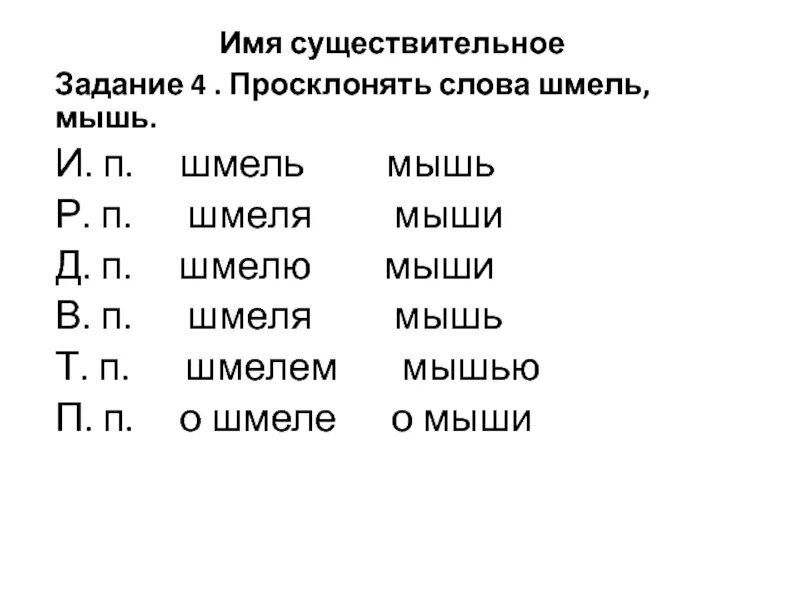 Имя существительное

Задание 4 . Просклонять слова шмель, мышь.

И. п. шмель мышь
Р. п. шмеля мыши
Д. п. шмелю мыши
В. п. шмеля мышь
Т. п. шмелем мышью
П. п. о шмеле о мыши